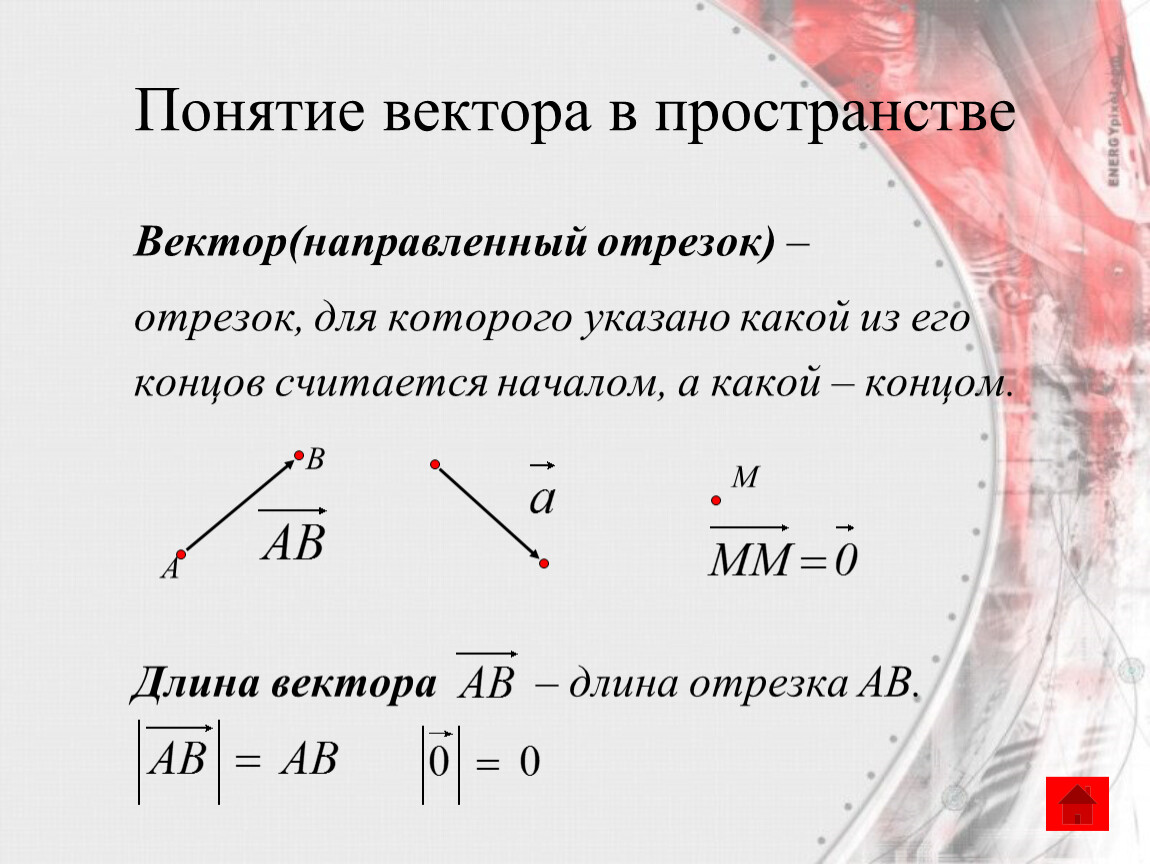 Понятие вектора в пространстве

Вектор(направленный отрезок) –

отрезок, для которого указано какой из его концов считается началом, а какой – концом.

B

A

$\overrightarrow{AB}$

$\vec{a}$

M

$\overrightarrow{MM} = \vec{0}$

Длина вектора $\overrightarrow{AB}$ – длина отрезка AB.

$|\overrightarrow{AB}| = AB$

$|\vec{0}| = 0$

ENERGYpixel.com